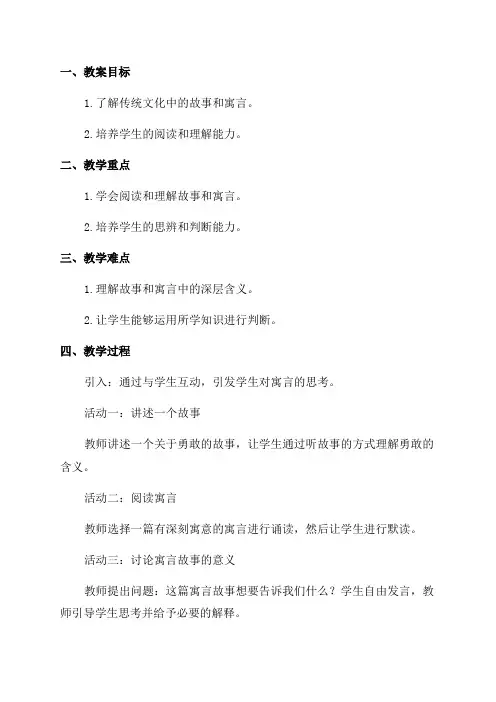 一、教案目标

1. 了解传统文化中的故事和寓言。

2. 培养学生的阅读和理解能力。

二、教学重点

1. 学会阅读和理解故事和寓言。

2. 培养学生的思辨和判断能力。

三、教学难点

1. 理解故事和寓言中的深层含义。

2. 让学生能够运用所学知识进行判断。

四、教学过程

引入：通过与学生互动，引发学生对寓言的思考。

活动一：讲述一个故事

教师讲述一个关于勇敢的故事，让学生通过听故事的方式理解勇敢的含义。

活动二：阅读寓言

教师选择一篇有深刻寓意的寓言进行诵读，然后让学生进行默读。

活动三：讨论寓言故事的意义

教师提出问题：这篇寓言故事想要告诉我们什么？学生自由发言，教师引导学生思考并给予必要的解释。